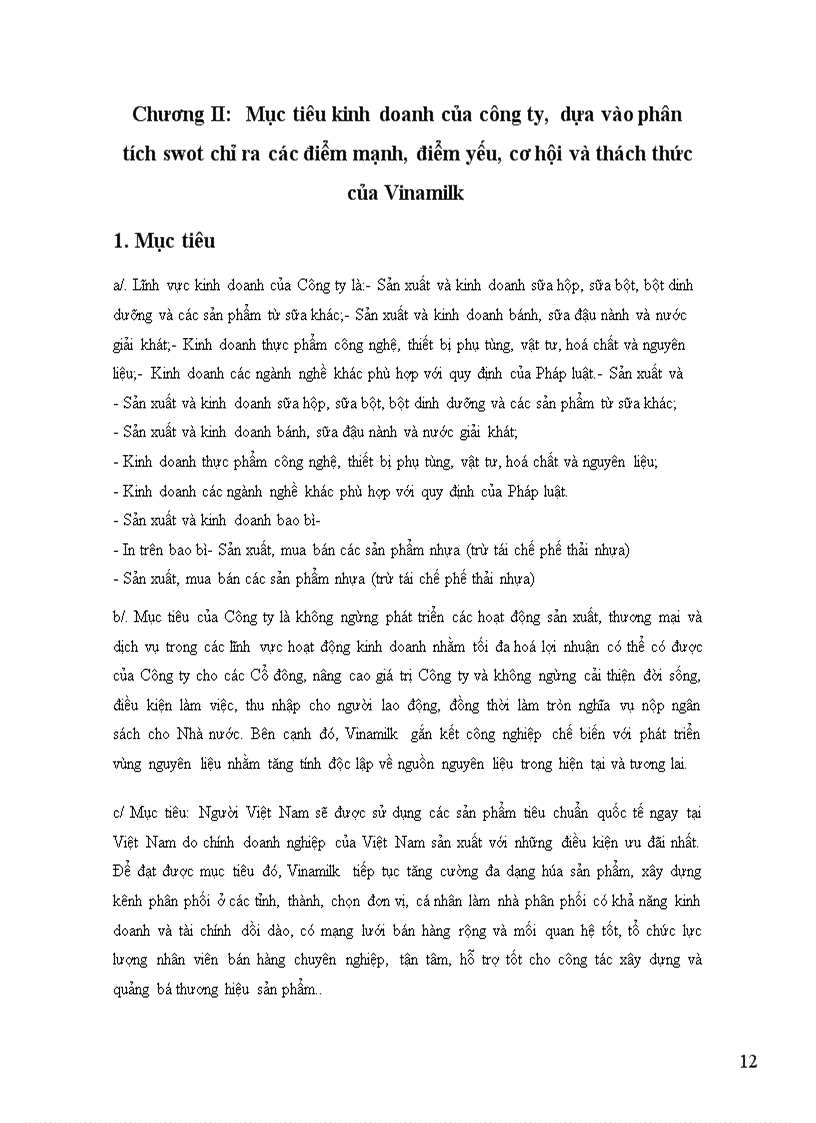 Chương II: Mục tiêu kinh doanh của công ty, dựa vào phân tích swot chỉ ra các điểm mạnh, điểm yếu, cơ hội và thách thức của Vinamilk

1. Mục tiêu

a/. Lĩnh vực kinh doanh của Công ty là:- Sản xuất và kinh doanh sữa hộp, sữa bột, bột dinh dưỡng và các sản phẩm từ sữa khác;- Sản xuất và kinh doanh bánh, sữa đậu nành và nước giải khát;- Kinh doanh thực phẩm công nghệ, thiết bị phụ tùng, vật tư, hoá chất và nguyên liệu;- Kinh doanh các ngành nghề khác phù hợp với quy định của Pháp luật.- Sản xuất và
- Sản xuất và kinh doanh sữa hộp, sữa bột, bột dinh dưỡng và các sản phẩm từ sữa khác;
- Sản xuất và kinh doanh bánh, sữa đậu nành và nước giải khát;
- Kinh doanh thực phẩm công nghệ, thiết bị phụ tùng, vật tư, hoá chất và nguyên liệu;
- Kinh doanh các ngành nghề khác phù hợp với quy định của Pháp luật.
- Sản xuất và kinh doanh bao bì-
- In trên bao bì- Sản xuất, mua bán các sản phẩm nhựa (trừ tái chế phế thải nhựa)
- Sản xuất, mua bán các sản phẩm nhựa (trừ tái chế phế thải nhựa)

b/. Mục tiêu của Công ty là không ngừng phát triển các hoạt động sản xuất, thương mại và dịch vụ trong các lĩnh vực hoạt động kinh doanh nhằm tối đa hoá lợi nhuận có thể có được của Công ty cho các Cổ đông, nâng cao giá trị Công ty và không ngừng cải thiện đời sống, điều kiện làm việc, thu nhập cho người lao động, đồng thời làm tròn nghĩa vụ nộp ngân sách cho Nhà nước. Bên cạnh đó, Vinamilk gắn kết công nghiệp chế biến với phát triển vùng nguyên liệu nhằm tăng tính độc lập về nguồn nguyên liệu trong hiện tại và tương lai.

c/ Mục tiêu: Người Việt Nam sẽ được sử dụng các sản phẩm tiêu chuẩn quốc tế ngay tại Việt Nam do chính doanh nghiệp của Việt Nam sản xuất với những điều kiện ưu đãi nhất. Để đạt được mục tiêu đó, Vinamilk tiếp tục tăng cường đa dạng húa sản phẩm, xây dựng kênh phân phối ở các tỉnh, thành, chọn đơn vị, cá nhân làm nhà phân phối có khả năng kinh doanh và tài chính dồi dào, có mạng lưới bán hàng rộng và mối quan hệ tốt, tổ chức lực lượng nhân viên bán hàng chuyên nghiệp, tận tâm, hỗ trợ tốt cho công tác xây dựng và quảng bá thương hiệu sản phẩm..

12